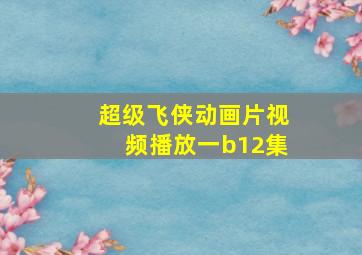 超级飞侠动画片视频播放一b12集